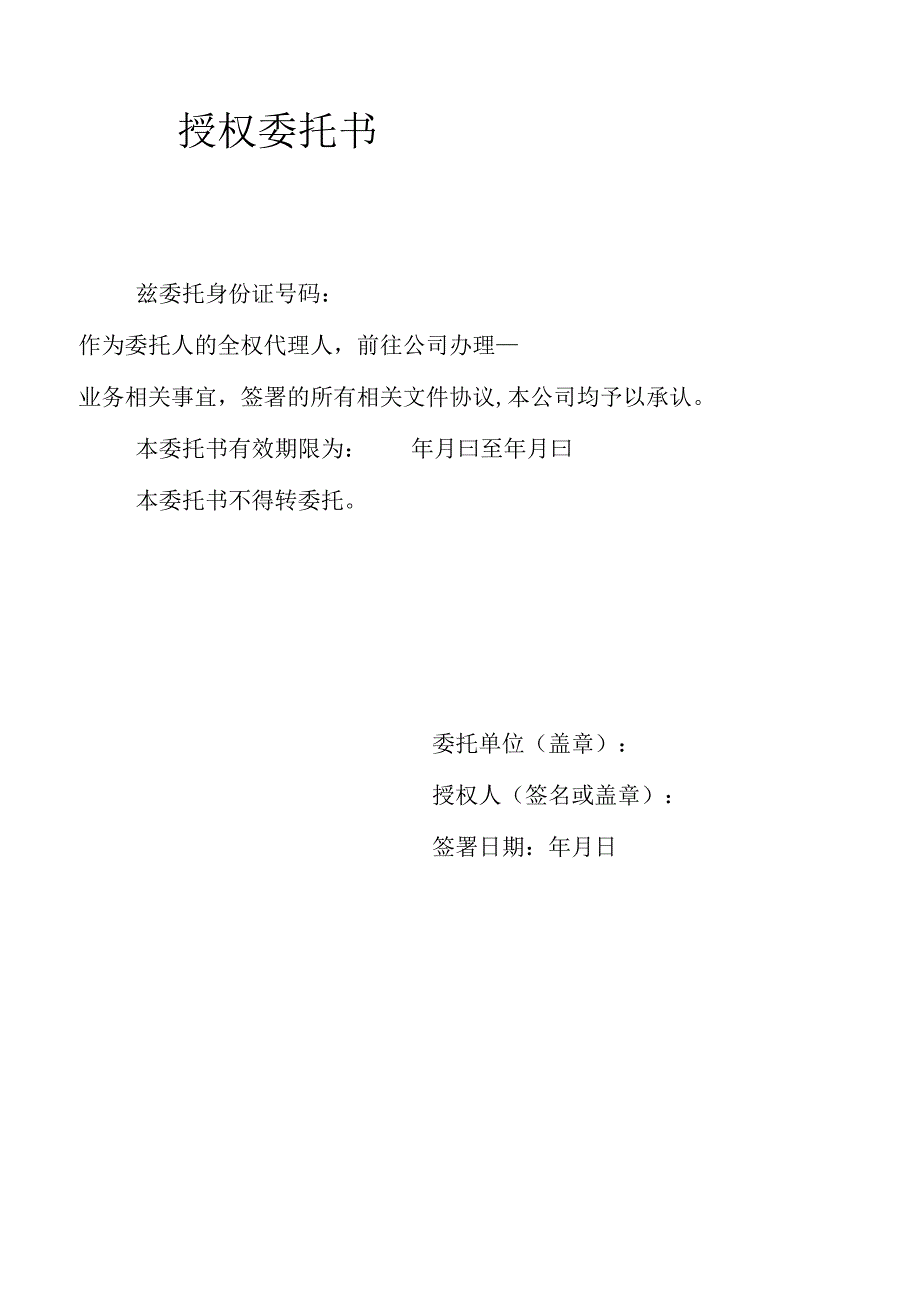 授权委托书

兹委托身份证号码：

作为委托人的全权代理人，前往公司办理—

业务相关事宜，签署的所有相关文件协议,本公司均予以承认。

本委托书有效期限为：　　年月曰至年月曰

本委托书不得转委托。

委托单位（盖章）：

授权人（签名或盖章）：

签署日期：年月日